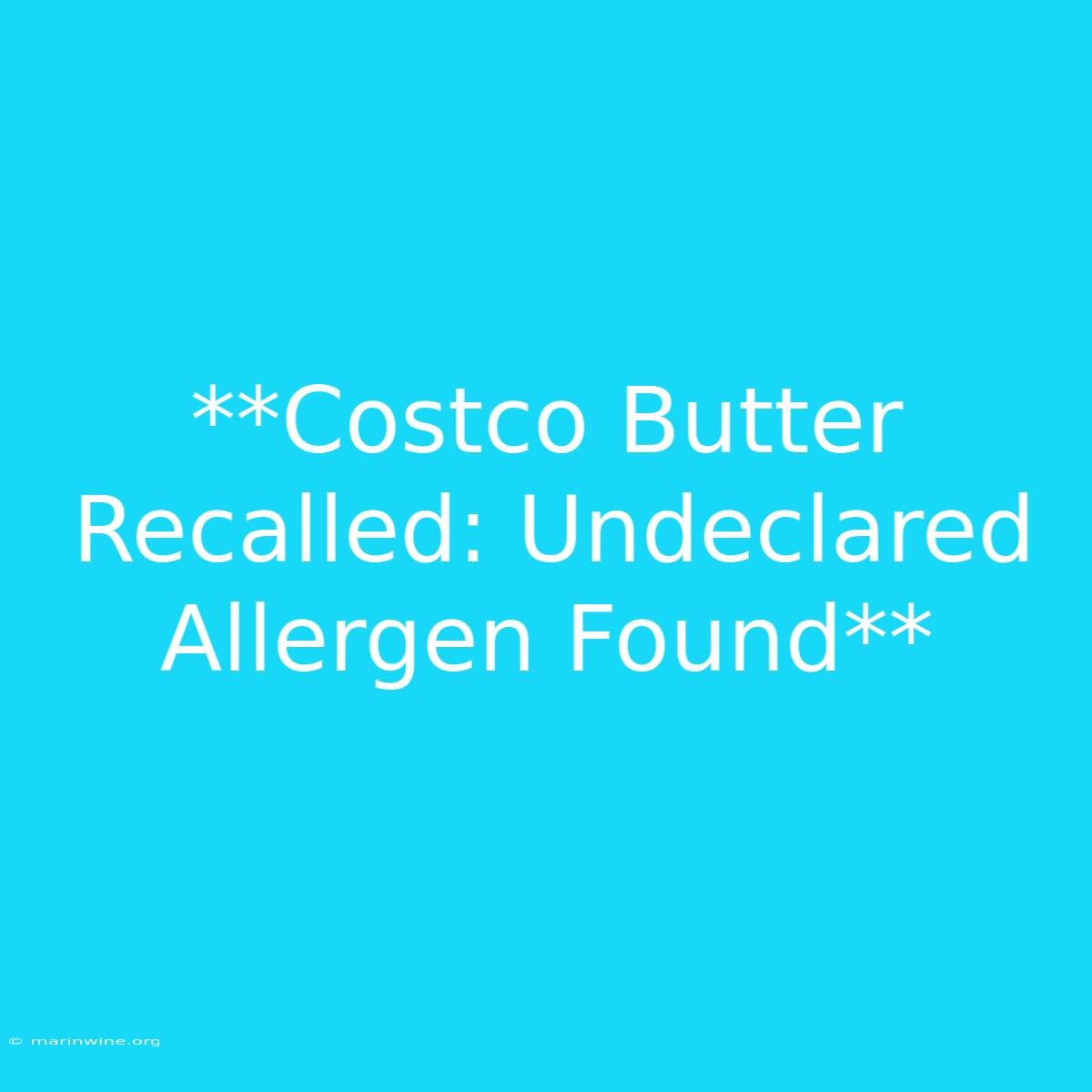 **Costco Butter Recalled: Undeclared Allergen Found**

© marinwine.org